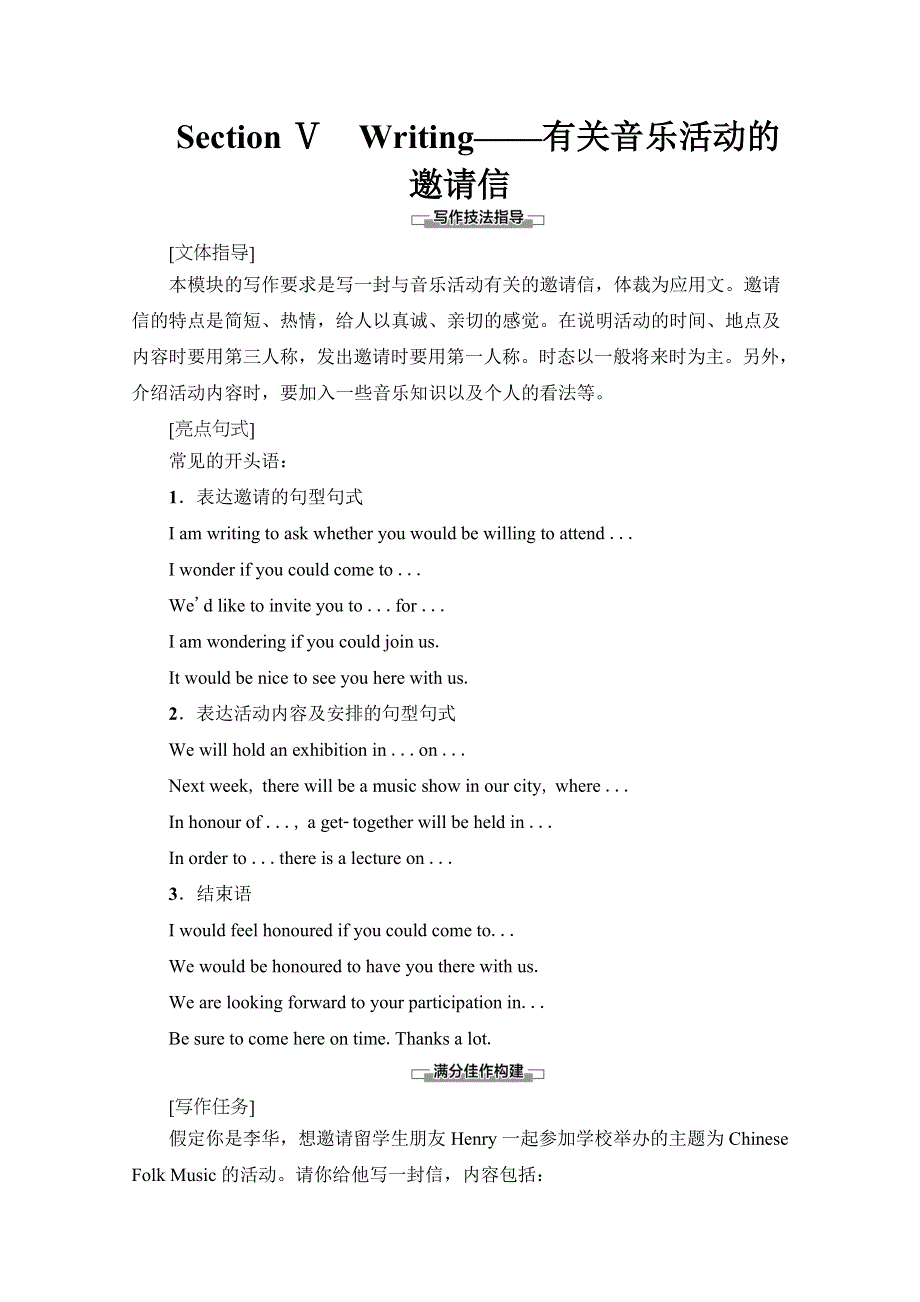 Section Ⅴ　Writing——有关音乐活动的邀请信

写作技法指导

[文体指导]

本模块的写作要求是写一封与音乐活动有关的邀请信，体裁为应用文。邀请信的特点是简短、热情，给人以真诚、亲切的感觉。在说明活动的时间、地点及内容时要用第三人称，发出邀请时要用第一人称。时态以一般将来时为主。另外，介绍活动内容时，要加入一些音乐知识以及个人的看法等。

[亮点句式]

常见的开头语：

1．表达邀请的句型句式

I am writing to ask whether you would be willing to attend . . .

I wonder if you could come to . . .

We’d like to invite you to . . . for . . .

I am wondering if you could join us.

It would be nice to see you here with us.

2．表达活动内容及安排的句型句式

We will hold an exhibition in . . . on . . .

Next week, there will be a music show in our city, where . . .

In honour of . . . , a get-together will be held in . . .

In order to . . . there is a lecture on . . .

3．结束语

I would feel honoured if you could come to. . .

We would be honoured to have you there with us.

We are looking forward to your participation in. . .

Be sure to come here on time. Thanks a lot.

满分佳作构建

[写作任务]

假定你是李华，想邀请留学生朋友 Henry 一起参加学校举办的主题为 Chinese Folk Music 的活动。请你给他写一封信，内容包括：